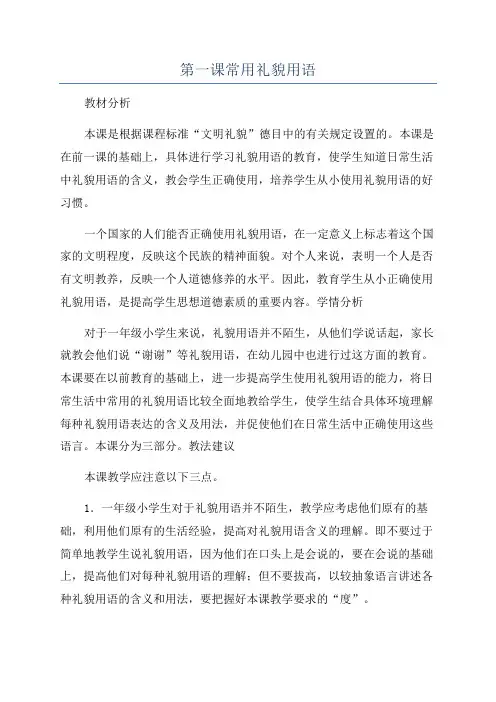 第一课常用礼貌用语

教材分析

本课是根据课程标准“文明礼貌”德目中的有关规定设置的。本课是在前一课的基础上，具体进行学习礼貌用语的教育，使学生知道日常生活中礼貌用语的含义，教会学生正确使用，培养学生从小使用礼貌用语的好习惯。

一个国家的人们能否正确使用礼貌用语，在一定意义上标志着这个国家的文明程度，反映这个民族的精神面貌。对个人来说，表明一个人是否有文明教养，反映一个人道德修养的水平。因此，教育学生从小正确使用礼貌用语，是提高学生思想道德素质的重要内容。学情分析

对于一年级小学生来说，礼貌用语并不陌生，从他们学说话起，家长就教会他们说“谢谢”等礼貌用语，在幼儿园中也进行过这方面的教育。本课要在以前教育的基础上，进一步提高学生使用礼貌用语的能力，将日常生活中常用的礼貌用语比较全面地教给学生，使学生结合具体环境理解每种礼貌用语表达的含义及用法，并促使他们在日常生活中正确使用这些语言。本课分为三部分。教法建议

本课教学应注意以下三点。

1．一年级小学生对于礼貌用语并不陌生，教学应考虑他们原有的基础，利用他们原有的生活经验，提高对礼貌用语含义的理解。即不要过于简单地教学生说礼貌用语，因为他们在口头上是会说的，要在会说的基础上，提高他们对每种礼貌用语的理解；但不要拔高，以较抽象语言讲述各种礼貌用语的含义和用法，要把握好本课教学要求的“度”。